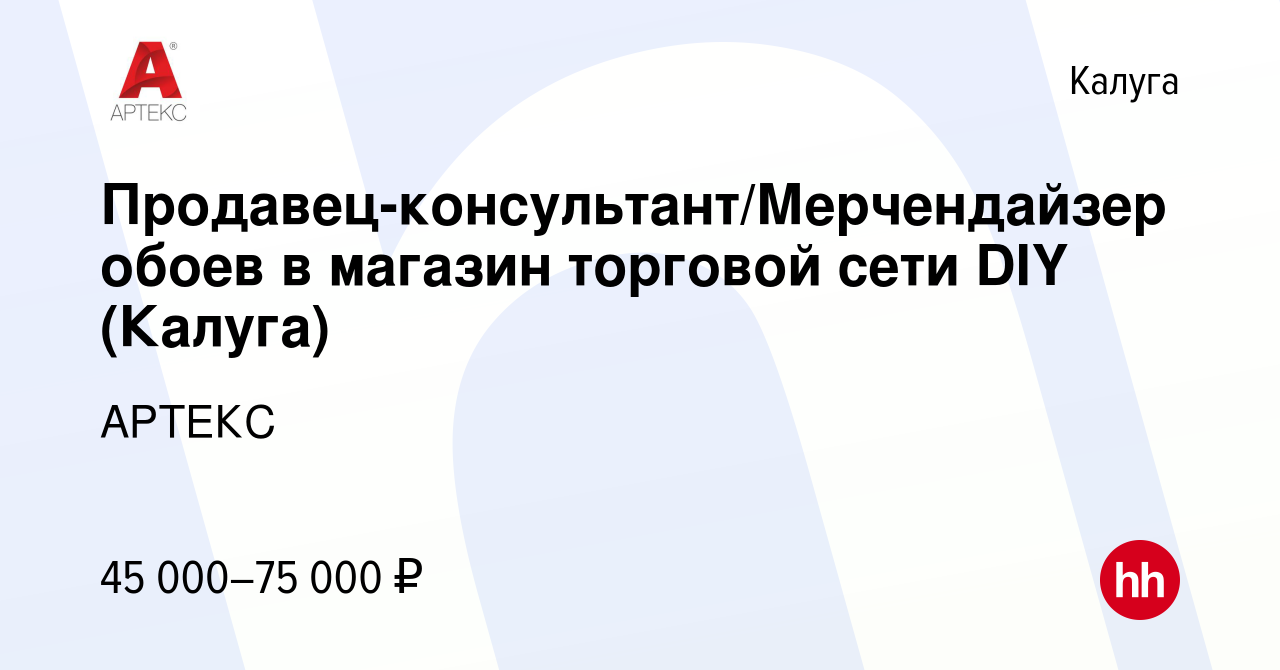 АРТЕКС

Калуга

Продавец-консультант/Мерчендайзер обоев в магазин торговой сети DIY (Калуга)

АРТЕКС

45 000–75 000 ₽

hh